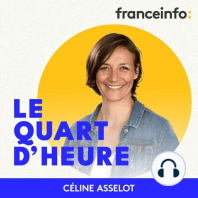 franceinfo:

LE QUART D'HEURE

CÉLINE ASSELOT